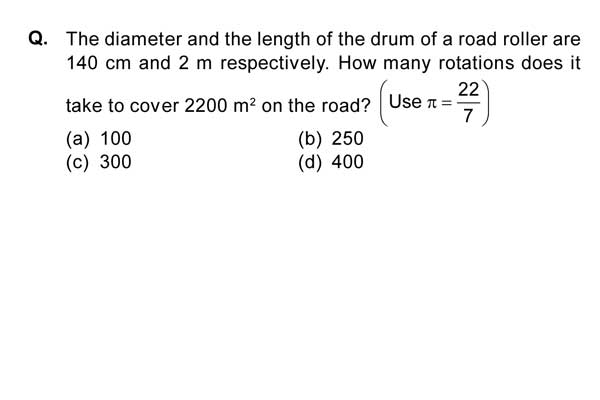 Q. The diameter and the length of the drum of a road roller are 140 cm and 2 m respectively. How many rotations does it take to cover 2200 $m^2$ on the road? $\left(\text{Use } \pi = \frac{22}{7}\right)$

(a) 100
(b) 250
(c) 300
(d) 400